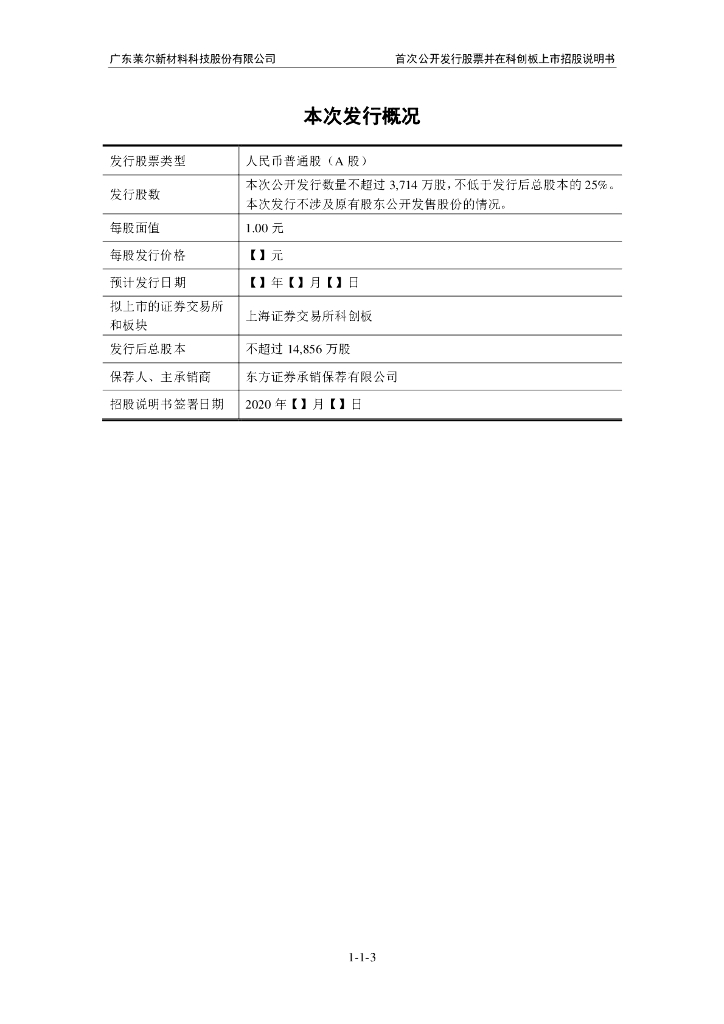 广东莱尔新材料科技股份有限公司

首次公开发行股票并在科创板上市招股说明书

本次发行概况

| 发行股票类型 | 人民币普通股（A 股） |
|---|---|
| 发行股数 | 本次公开发行数量不超过 3,714 万股，不低于发行后总股本的 25%。本次发行不涉及原有股东公开发售股份的情况。 |
| 每股面值 | 1.00 元 |
| 每股发行价格 | 【】元 |
| 预计发行日期 | 【】年【】月【】日 |
| 拟上市的证券交易所和板块 | 上海证券交易所科创板 |
| 发行后总股本 | 不超过 14,856 万股 |
| 保荐人、主承销商 | 东方证券承销保荐有限公司 |
| 招股说明书签署日期 | 2020 年【】月【】日 |

1-1-3